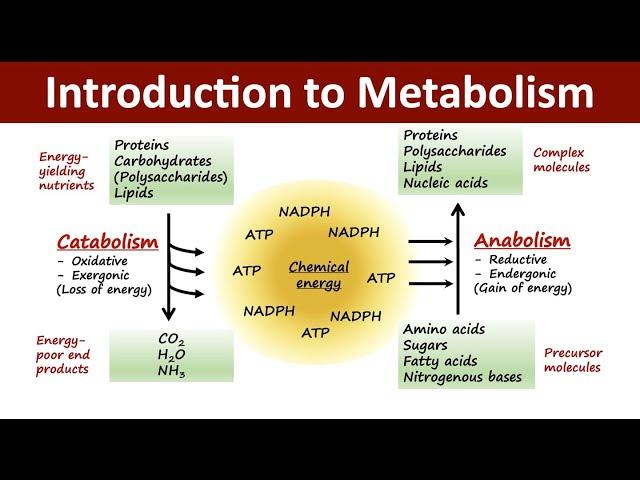 Introduction to Metabolism

Energy-yielding nutrients

Proteins
Carbohydrates
(Polysaccharides)
Lipids

Catabolism
- Oxidative
- Exergonic
(Loss of energy)

Energy-poor end products

$CO_2$
$H_2O$
$NH_3$

NADPH
ATP
NADPH
ATP
Chemical energy
ATP
NADPH
NADPH
ATP

Proteins
Polysaccharides
Lipids
Nucleic acids

Complex molecules

Anabolism
- Reductive
- Endergonic
(Gain of energy)

Amino acids
Sugars
Fatty acids
Nitrogenous bases

Precursor molecules